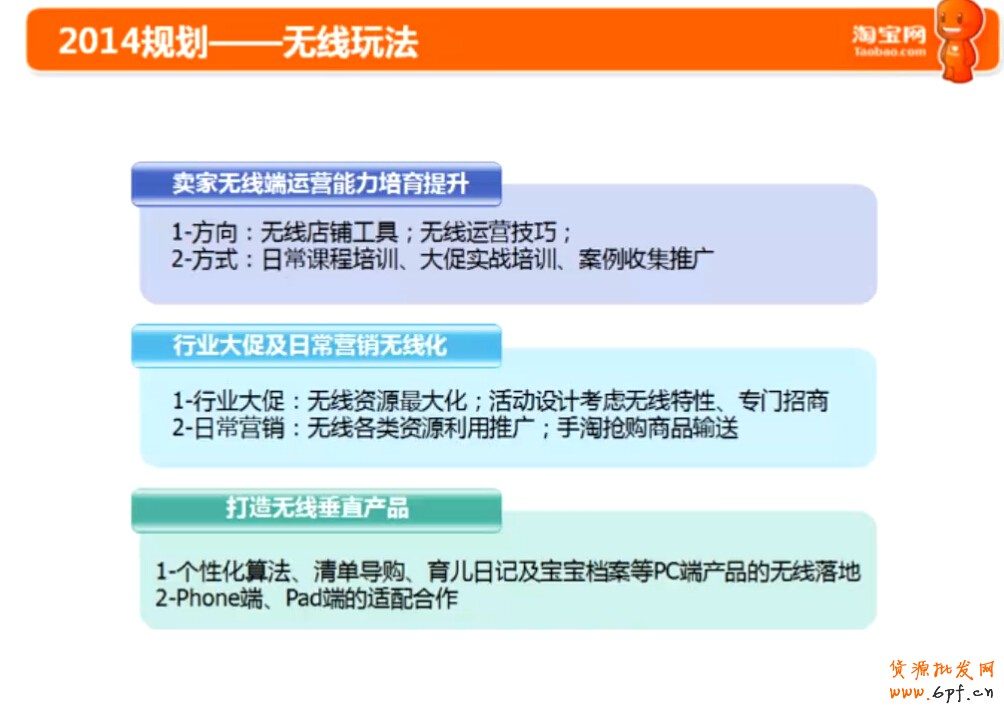 2014规划——无线玩法

淘宝网
Taobao.com

卖家无线端运营能力培育提升

1-方向：无线店铺工具；无线运营技巧；
2-方式：日常课程培训、大促实战培训、案例收集推广

行业大促及日常营销无线化

1-行业大促：无线资源最大化；活动设计考虑无线特性、专门招商
2-日常营销：无线各类资源利用推广；手淘抢购商品输送

打造无线垂直产品

1-个性化算法、清单导购、育儿日记及宝宝档案等PC端产品的无线落地
2-Phone端、Pad端的适配合作

货源批发网
www.6pf.cn